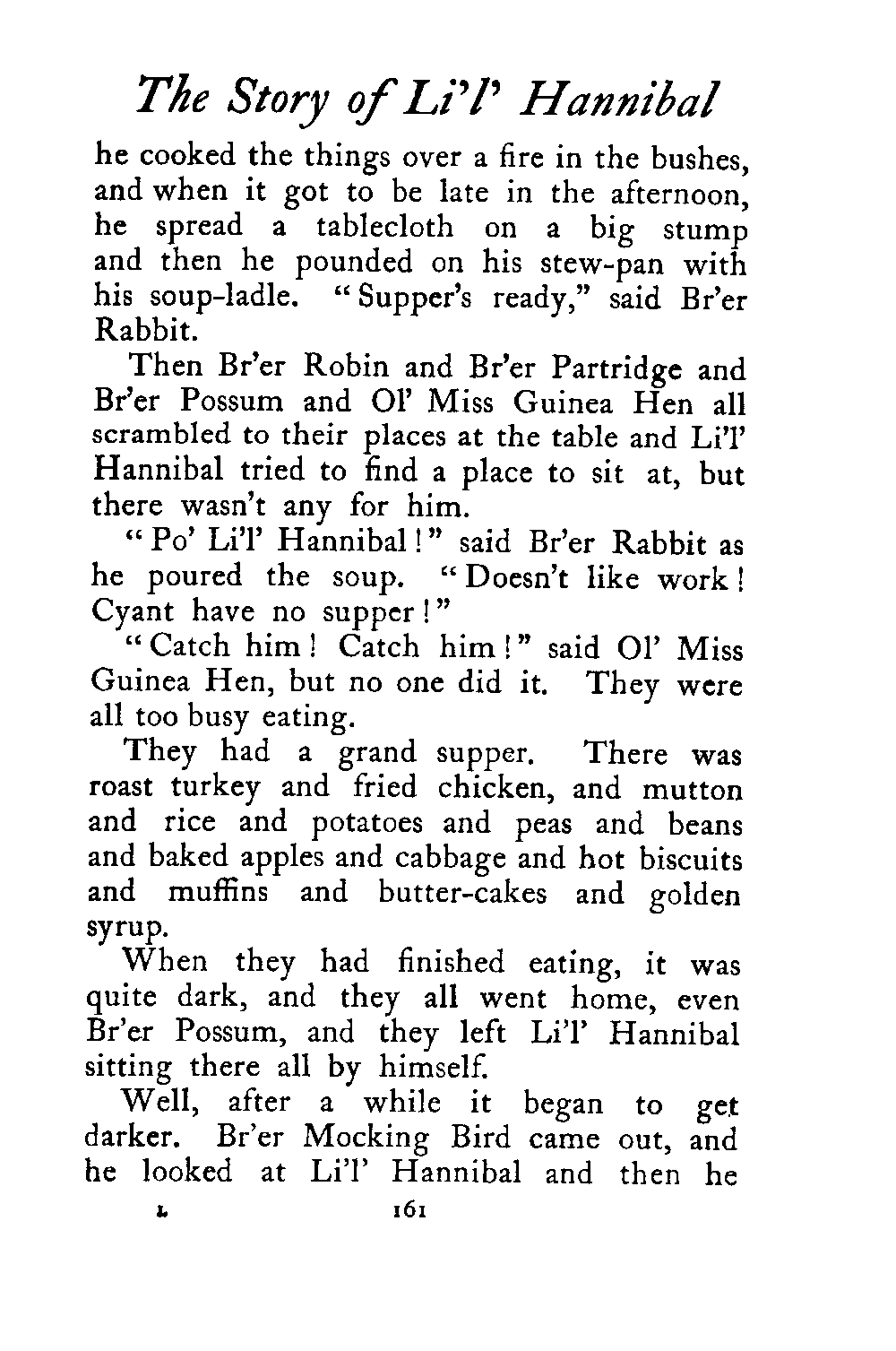 The Story of Li'l' Hannibal

he cooked the things over a fire in the bushes, and when it got to be late in the afternoon, he spread a tablecloth on a big stump and then he pounded on his stew-pan with his soup-ladle. "Supper's ready," said Br'er Rabbit.

Then Br'er Robin and Br'er Partridge and Br'er Possum and Ol' Miss Guinea Hen all scrambled to their places at the table and Li'l' Hannibal tried to find a place to sit at, but there wasn't any for him.

"Po' Li'l' Hannibal!" said Br'er Rabbit as he poured the soup. "Doesn't like work! Cyant have no supper!"

"Catch him! Catch him!" said Ol' Miss Guinea Hen, but no one did it. They were all too busy eating.

They had a grand supper. There was roast turkey and fried chicken, and mutton and rice and potatoes and peas and beans and baked apples and cabbage and hot biscuits and muffins and butter-cakes and golden syrup.

When they had finished eating, it was quite dark, and they all went home, even Br'er Possum, and they left Li'l' Hannibal sitting there all by himself.

Well, after a while it began to get darker. Br'er Mocking Bird came out, and he looked at Li'l' Hannibal and then he

L 161